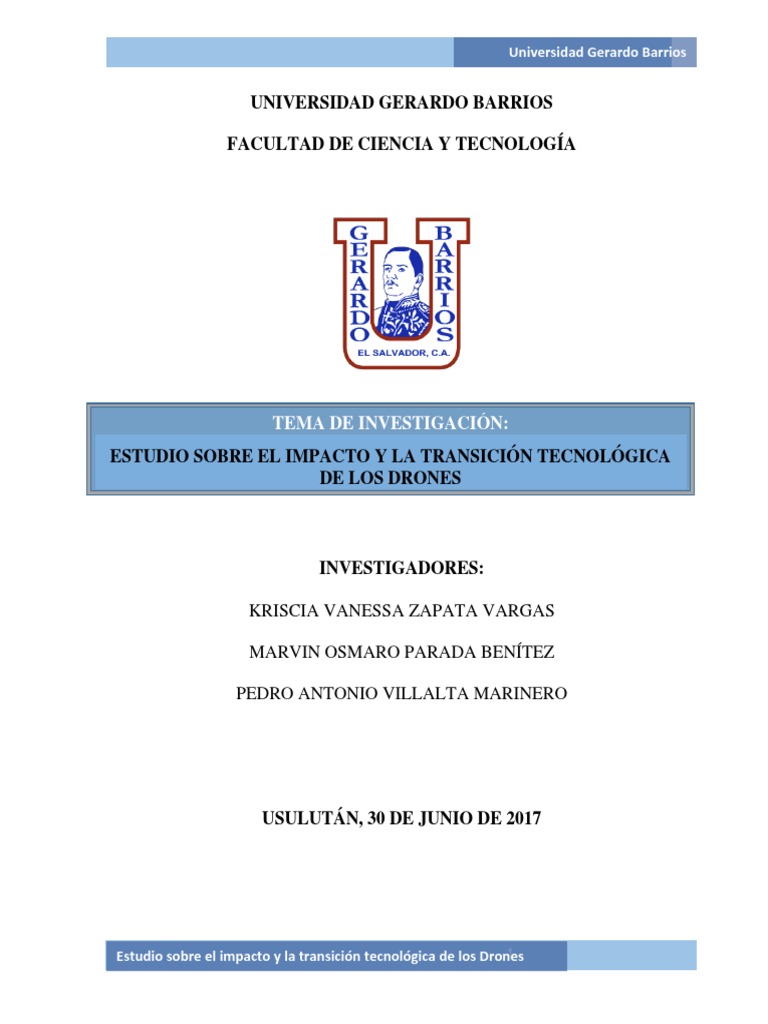 Universidad Gerardo Barrios

UNIVERSIDAD GERARDO BARRIOS

FACULTAD DE CIENCIA Y TECNOLOGÍA

GERARDO BARRIOS
EL SALVADOR, C.A.

TEMA DE INVESTIGACIÓN:

ESTUDIO SOBRE EL IMPACTO Y LA TRANSICIÓN TECNOLÓGICA DE LOS DRONES

INVESTIGADORES:

KRISCIA VANESSA ZAPATA VARGAS

MARVIN OSMARO PARADA BENÍTEZ

PEDRO ANTONIO VILLALTA MARINERO

USULUTÁN, 30 DE JUNIO DE 2017

Estudio sobre el impacto y la transición tecnológica de los Drones